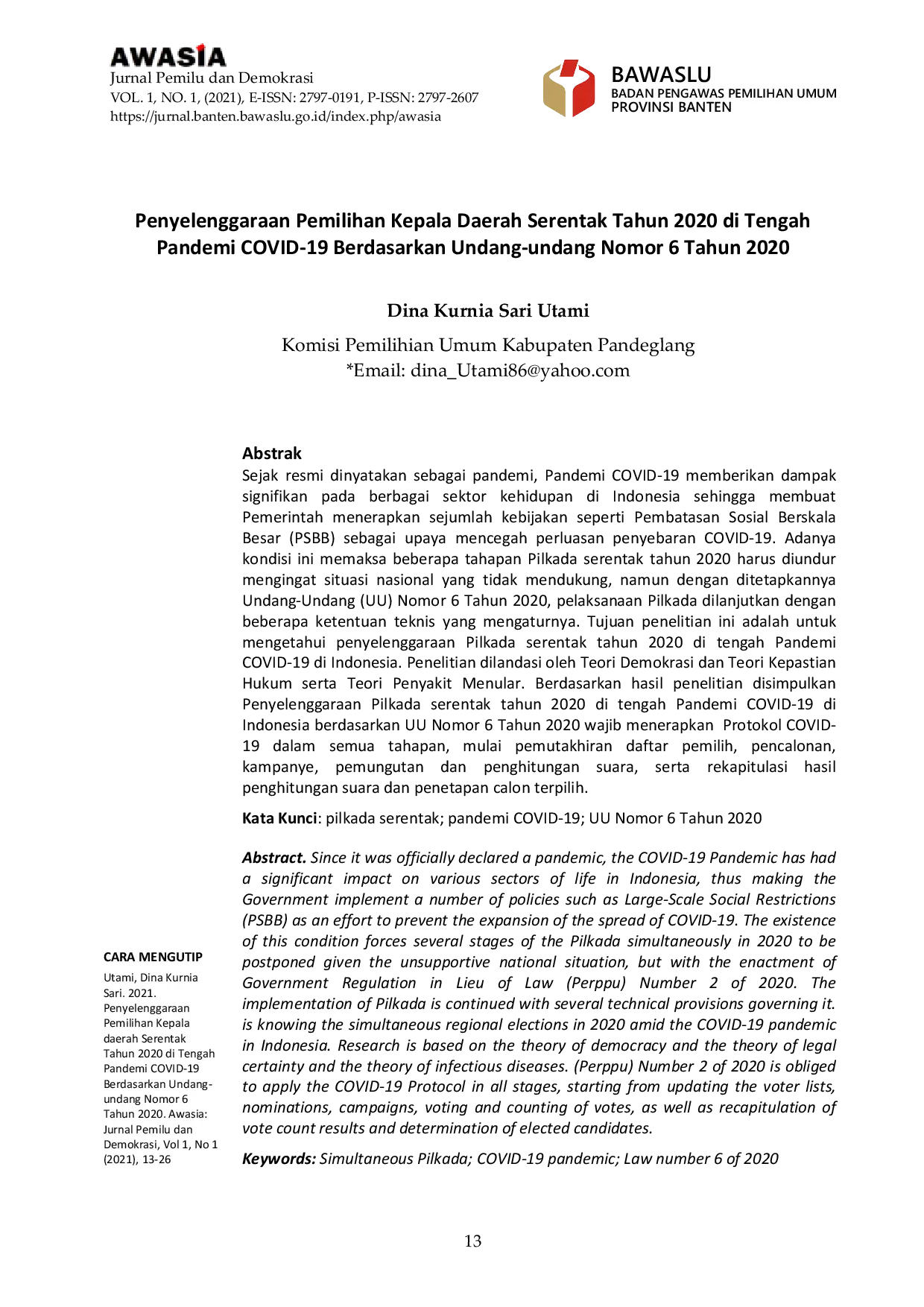 AWASIA
Jurnal Pemilu dan Demokrasi
VOL. 1, NO. 1, (2021), E-ISSN: 2797-0191, P-ISSN: 2797-2607
https://jurnal.banten.bawaslu.go.id/index.php/awasia

BAWASLU
BADAN PENGAWAS PEMILIHAN UMUM
PROVINSI BANTEN

Penyelenggaraan Pemilihan Kepala Daerah Serentak Tahun 2020 di Tengah Pandemi COVID-19 Berdasarkan Undang-undang Nomor 6 Tahun 2020

Dina Kurnia Sari Utami

Komisi Pemilihian Umum Kabupaten Pandeglang
*Email: dina_Utami86@yahoo.com

Abstrak
Sejak resmi dinyatakan sebagai pandemi, Pandemi COVID-19 memberikan dampak signifikan pada berbagai sektor kehidupan di Indonesia sehingga membuat Pemerintah menerapkan sejumlah kebijakan seperti Pembatasan Sosial Berskala Besar (PSBB) sebagai upaya mencegah perluasan penyebaran COVID-19. Adanya kondisi ini memaksa beberapa tahapan Pilkada serentak tahun 2020 harus diundur mengingat situasi nasional yang tidak mendukung, namun dengan ditetapkannya Undang-Undang (UU) Nomor 6 Tahun 2020, pelaksanaan Pilkada dilanjutkan dengan beberapa ketentuan teknis yang mengaturnya. Tujuan penelitian ini adalah untuk mengetahui penyelenggaraan Pilkada serentak tahun 2020 di tengah Pandemi COVID-19 di Indonesia. Penelitian dilandasi oleh Teori Demokrasi dan Teori Kepastian Hukum serta Teori Penyakit Menular. Berdasarkan hasil penelitian disimpulkan Penyelenggaraan Pilkada serentak tahun 2020 di tengah Pandemi COVID-19 di Indonesia berdasarkan UU Nomor 6 Tahun 2020 wajib menerapkan Protokol COVID-19 dalam semua tahapan, mulai pemutakhiran daftar pemilih, pencalonan, kampanye, pemungutan dan penghitungan suara, serta rekapitulasi hasil penghitungan suara dan penetapan calon terpilih.

Kata Kunci: pilkada serentak; pandemi COVID-19; UU Nomor 6 Tahun 2020

Abstract. Since it was officially declared a pandemic, the COVID-19 Pandemic has had a significant impact on various sectors of life in Indonesia, thus making the Government implement a number of policies such as Large-Scale Social Restrictions (PSBB) as an effort to prevent the expansion of the spread of COVID-19. The existence of this condition forces several stages of the Pilkada simultaneously in 2020 to be postponed given the unsupportive national situation, but with the enactment of Government Regulation in Lieu of Law (Perppu) Number 2 of 2020. The implementation of Pilkada is continued with several technical provisions governing it. is knowing the simultaneous regional elections in 2020 amid the COVID-19 pandemic in Indonesia. Research is based on the theory of democracy and the theory of legal certainty and the theory of infectious diseases. (Perppu) Number 2 of 2020 is obliged to apply the COVID-19 Protocol in all stages, starting from updating the voter lists, nominations, campaigns, voting and counting of votes, as well as recapitulation of vote count results and determination of elected candidates.

Keywords: Simultaneous Pilkada; COVID-19 pandemic; Law number 6 of 2020

CARA MENGUTIP
Utami, Dina Kurnia Sari. 2021. Penyelenggaraan Pemilihan Kepala daerah Serentak Tahun 2020 di Tengah Pandemi COVID-19 Berdasarkan Undang-undang Nomor 6 Tahun 2020. Awasia: Jurnal Pemilu dan Demokrasi, Vol 1, No 1 (2021), 13-26

13